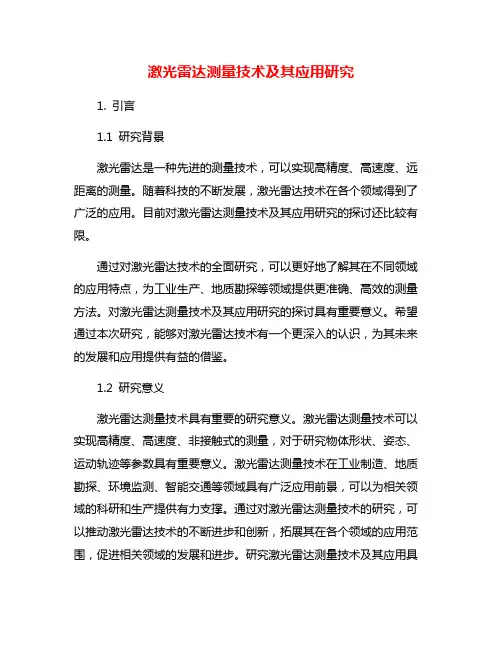 激光雷达测量技术及其应用研究

1. 引言

1.1 研究背景

激光雷达是一种先进的测量技术，可以实现高精度、高速度、远距离的测量。随着科技的不断发展，激光雷达技术在各个领域得到了广泛的应用。目前对激光雷达测量技术及其应用研究的探讨还比较有限。

通过对激光雷达技术的全面研究，可以更好地了解其在不同领域的应用特点，为工业生产、地质勘探等领域提供更准确、高效的测量方法。对激光雷达测量技术及其应用研究的探讨具有重要意义。希望通过本次研究，能够对激光雷达技术有一个更深入的认识，为其未来的发展和应用提供有益的借鉴。

1.2 研究意义

激光雷达测量技术具有重要的研究意义。激光雷达测量技术可以实现高精度、高速度、非接触式的测量，对于研究物体形状、姿态、运动轨迹等参数具有重要意义。激光雷达测量技术在工业制造、地质勘探、环境监测、智能交通等领域具有广泛应用前景，可以为相关领域的科研和生产提供有力支撑。通过对激光雷达测量技术的研究，可以推动激光雷达技术的不断进步和创新，拓展其在各个领域的应用范围，促进相关领域的发展和进步。研究激光雷达测量技术及其应用具